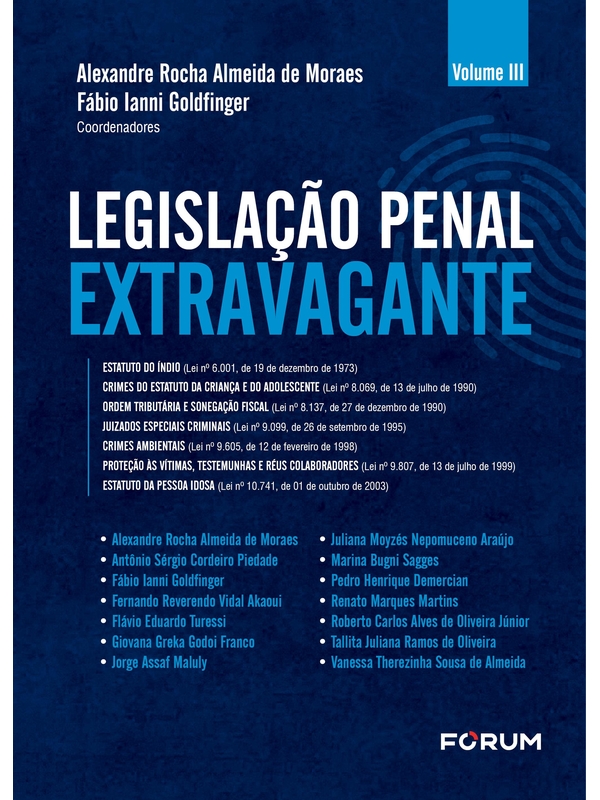 Volume III

Alexandre Rocha Almeida de Moraes
Fábio Ianni Goldfinger
Coordenadores

LEGISLAÇÃO PENAL
EXTRAVAGANTE

ESTATUTO DO ÍNDIO (Lei nº 6.001, de 19 de dezembro de 1973)
CRIMES DO ESTATUTO DA CRIANÇA E DO ADOLESCENTE (Lei nº 8.069, de 13 de julho de 1990)
ORDEM TRIBUTÁRIA E SONEGAÇÃO FISCAL (Lei nº 8.137, de 27 de dezembro de 1990)
JUIZADOS ESPECIAIS CRIMINAIS (Lei nº 9.099, de 26 de setembro de 1995)
CRIMES AMBIENTAIS (Lei nº 9.605, de 12 de fevereiro de 1998)
PROTEÇÃO ÀS VÍTIMAS, TESTEMUNHAS E RÉUS COLABORADORES (Lei nº 9.807, de 13 de julho de 1999)
ESTATUTO DA PESSOA IDOSA (Lei nº 10.741, de 01 de outubro de 2003)

• Alexandre Rocha Almeida de Moraes
• Antônio Sérgio Cordeiro Piedade
• Fábio Ianni Goldfinger
• Fernando Reverendo Vidal Akaoui
• Flávio Eduardo Turessi
• Giovana Greka Godoi Franco
• Jorge Assaf Maluly

• Juliana Moyzés Nepomuceno Araújo
• Marina Bugni Sagges
• Pedro Henrique Demercian
• Renato Marques Martins
• Roberto Carlos Alves de Oliveira Júnior
• Tallita Juliana Ramos de Oliveira
• Vanessa Therezinha Sousa de Almeida

FORUM